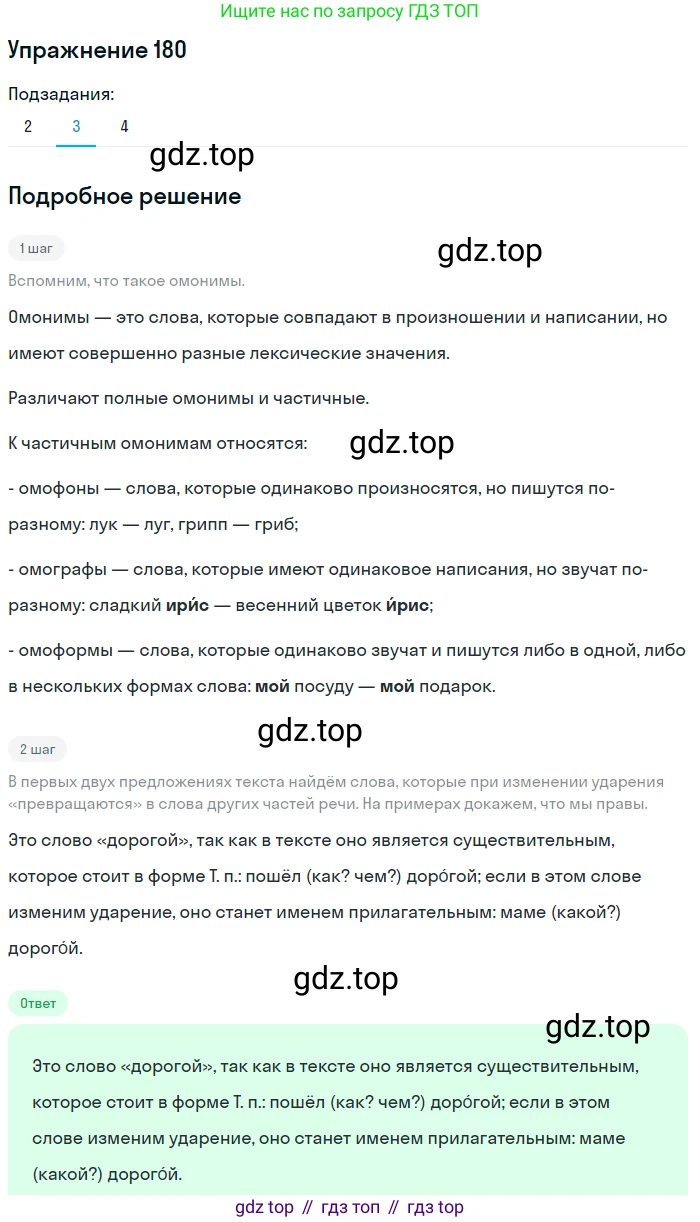 Ищите нас по запросу ГДЗ ТОП

Упражнение 180

Подзадания:

2 3 4

gdz.top

Подробное решение

1 шаг

gdz.top

Вспомним, что такое омонимы.

Омонимы — это слова, которые совпадают в произношении и написании, но имеют совершенно разные лексические значения.

Различают полные омонимы и частичные.

К частичным омонимам относятся:

gdz.top

- омофоны — слова, которые одинаково произносятся, но пишутся по-разному: лук — луг, грипп — гриб;

- омографы — слова, которые имеют одинаковое написания, но звучат по-разному: сладкий ири́с — весенний цветок и́рис;

- омоформы — слова, которые одинаково звучат и пишутся либо в одной, либо в нескольких формах слова: мой посуду — мой подарок.

gdz.top

2 шаг

В первых двух предложениях текста найдём слова, которые при изменении ударения «превращаются» в слова других частей речи. На примерах докажем, что мы правы.

Это слово «дорогой», так как в тексте оно является существительным, которое стоит в форме Т. п.: пошёл (как? чем?) доро́гой; если в этом слове изменим ударение, оно станет именем прилагательным: маме (какой?) дорого́й.

gdz.top

Ответ

gdz.top

Это слово «дорогой», так как в тексте оно является существительным, которое стоит в форме Т. п.: пошёл (как? чем?) доро́гой; если в этом слове изменим ударение, оно станет именем прилагательным: маме (какой?) дорого́й.

gdz top // гдз топ // гдз top